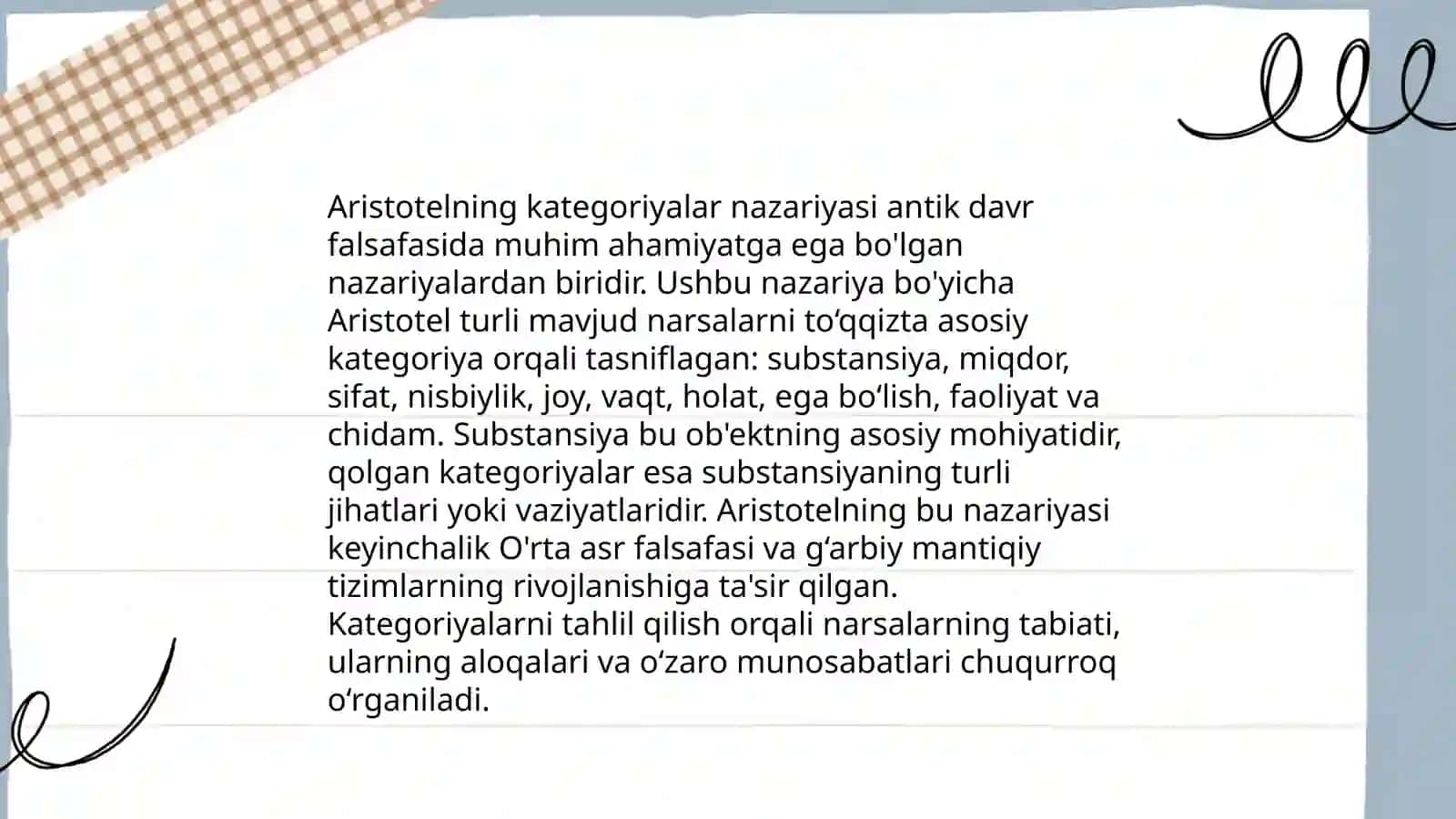 Aristotelning kategoriyalar nazariyasi antik davr falsafasida muhim ahamiyatga ega bo'lgan nazariyalardan biridir. Ushbu nazariya bo'yicha Aristotel turli mavjud narsalarni to‘qqizta asosiy kategoriya orqali tasniflagan: substansiya, miqdor, sifat, nisbiylik, joy, vaqt, holat, ega bo‘lish, faoliyat va chidam. Substansiya bu ob'ektning asosiy mohiyatidir, qolgan kategoriyalar esa substansiyaning turli jihatlari yoki vaziyatlaridir. Aristotelning bu nazariyasi keyinchalik O'rta asr falsafasi va g‘arbiy mantiqiy tizimlarning rivojlanishiga ta'sir qilgan. Kategoriyalarni tahlil qilish orqali narsalarning tabiati, ularning aloqalari va o‘zaro munosabatlari chuqurroq o‘rganiladi.